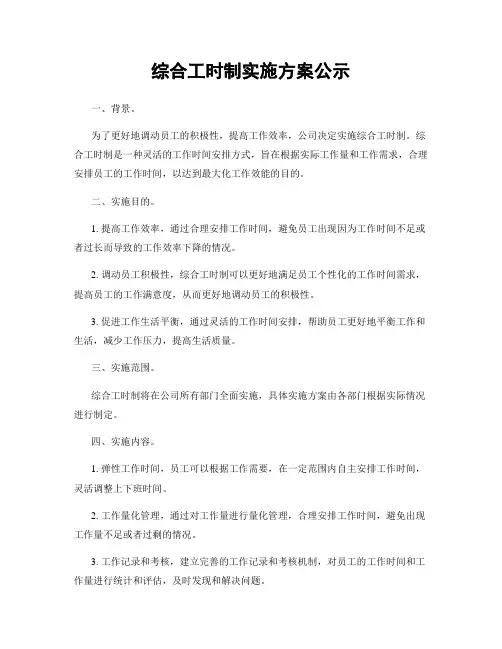 综合工时制实施方案公示

一、背景。

为了更好地调动员工的积极性，提高工作效率，公司决定实施综合工时制。综合工时制是一种灵活的工作时间安排方式，旨在根据实际工作量和工作需求，合理安排员工的工作时间，以达到最大化工作效能的目的。

二、实施目的。

1. 提高工作效率，通过合理安排工作时间，避免员工出现因为工作时间不足或者过长而导致的工作效率下降的情况。

2. 调动员工积极性，综合工时制可以更好地满足员工个性化的工作时间需求，提高员工的工作满意度，从而更好地调动员工的积极性。

3. 促进工作生活平衡，通过灵活的工作时间安排，帮助员工更好地平衡工作和生活，减少工作压力，提高生活质量。

三、实施范围。

综合工时制将在公司所有部门全面实施，具体实施方案由各部门根据实际情况进行制定。

四、实施内容。

1. 弹性工作时间，员工可以根据工作需要，在一定范围内自主安排工作时间，灵活调整上下班时间。

2. 工作量化管理，通过对工作量进行量化管理，合理安排工作时间，避免出现工作量不足或者过剩的情况。

3. 工作记录和考核，建立完善的工作记录和考核机制，对员工的工作时间和工作量进行统计和评估，及时发现和解决问题。